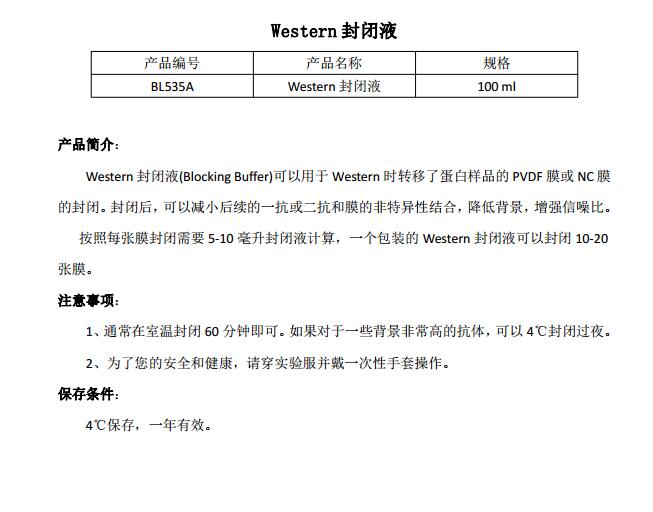 Western 封闭液

| 产品编号 | 产品名称 | 规格 |
|---|---|---|
| BL535A | Western 封闭液 | 100 ml |

产品简介：

Western 封闭液(Blocking Buffer)可以用于 Western 时转移了蛋白样品的 PVDF 膜或 NC 膜的封闭。封闭后，可以减小后续的一抗或二抗和膜的非特异性结合，降低背景，增强信噪比。

按照每张膜封闭需要 5-10 毫升封闭液计算，一个包装的 Western 封闭液可以封闭 10-20 张膜。

注意事项：

1、通常在室温封闭 60 分钟即可。如果对于一些背景非常高的抗体，可以 4℃封闭过夜。

2、为了您的安全和健康，请穿实验服并戴一次性手套操作。

保存条件：

4℃保存，一年有效。